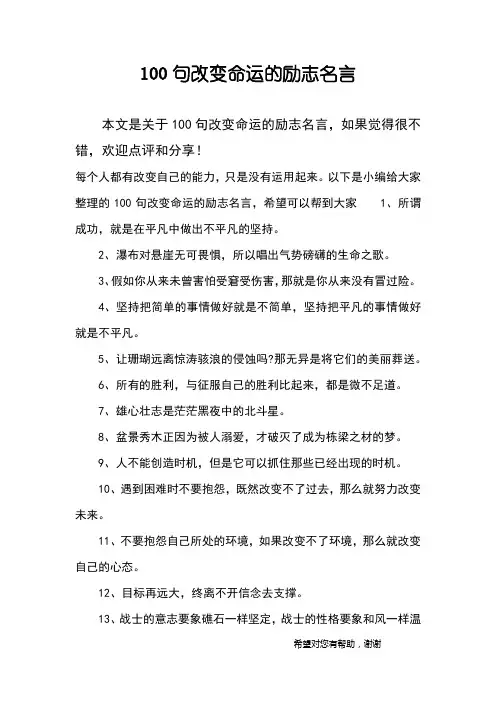 100 句改变命运的励志名言

本文是关于 100 句改变命运的励志名言，如果觉得很不错，欢迎点评和分享！

每个人都有改变自己的能力，只是没有运用起来。以下是小编给大家整理的 100 句改变命运的励志名言，希望可以帮到大家　　1、所谓成功，就是在平凡中做出不平凡的坚持。

2、瀑布对悬崖无可畏惧，所以唱出气势磅礴的生命之歌。

3、假如你从来未曾害怕受窘受伤害，那就是你从来没有冒过险。

4、坚持把简单的事情做好就是不简单，坚持把平凡的事情做好就是不平凡。

5、让珊瑚远离惊涛骇浪的侵蚀吗?那无异是将它们的美丽葬送。

6、所有的胜利，与征服自己的胜利比起来，都是微不足道。

7、雄心壮志是茫茫黑夜中的北斗星。

8、盆景秀木正因为被人溺爱，才破灭了成为栋梁之材的梦。

9、人不能创造时机，但是它可以抓住那些已经出现的时机。

10、遇到困难时不要抱怨，既然改变不了过去，那么就努力改变未来。

11、不要抱怨自己所处的环境，如果改变不了环境，那么就改变自己的心态。

12、目标再远大，终离不开信念去支撑。

13、战士的意志要象礁石一样坚定，战士的性格要象和风一样温

希望对您有帮助，谢谢